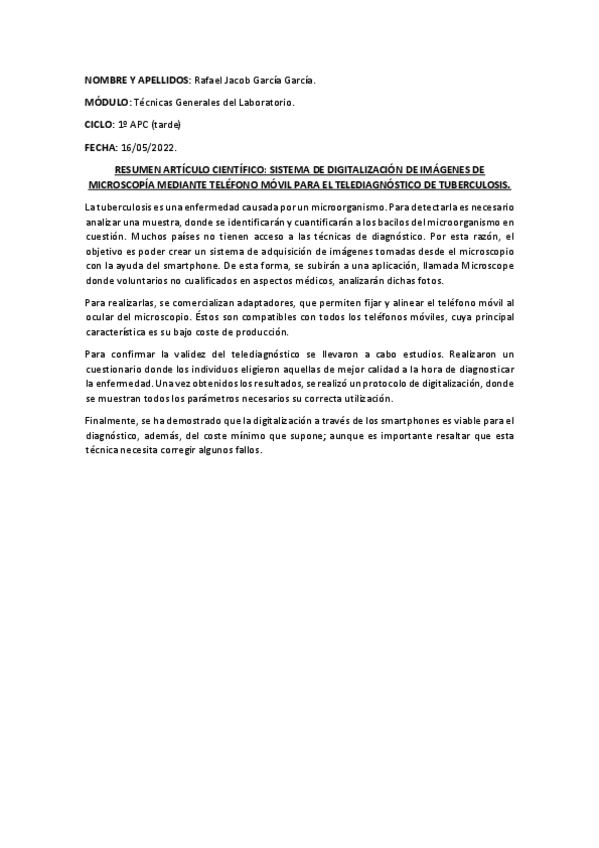 NOMBRE Y APELLIDOS: Rafael Jacob García García.

MÓDULO: Técnicas Generales del Laboratorio.

CICLO: 1º APC (tarde)

FECHA: 16/05/2022.

RESUMEN ARTÍCULO CIENTÍFICO: SISTEMA DE DIGITALIZACIÓN DE IMÁGENES DE MICROSCOPÍA MEDIANTE TELÉFONO MÓVIL PARA EL TELEDIAGNÓSTICO DE TUBERCULOSIS.

La tuberculosis es una enfermedad causada por un microorganismo. Para detectarla es necesario analizar una muestra, donde se identificarán y cuantificarán a los bacilos del microorganismo en cuestión. Muchos países no tienen acceso a las técnicas de diagnóstico. Por esta razón, el objetivo es poder crear un sistema de adquisición de imágenes tomadas desde el microscopio con la ayuda del smartphone. De esta forma, se subirán a una aplicación, llamada Microscope donde voluntarios no cualificados en aspectos médicos, analizarán dichas fotos.

Para realizarlas, se comercializan adaptadores, que permiten fijar y alinear el teléfono móvil al ocular del microscopio. Éstos son compatibles con todos los teléfonos móviles, cuya principal característica es su bajo coste de producción.

Para confirmar la validez del telediagnóstico se llevaron a cabo estudios. Realizaron un cuestionario donde los individuos eligieron aquellas de mejor calidad a la hora de diagnosticar la enfermedad. Una vez obtenidos los resultados, se realizó un protocolo de digitalización, donde se muestran todos los parámetros necesarios su correcta utilización.

Finalmente, se ha demostrado que la digitalización a través de los smartphones es viable para el diagnóstico, además, del coste mínimo que supone; aunque es importante resaltar que esta técnica necesita corregir algunos fallos.